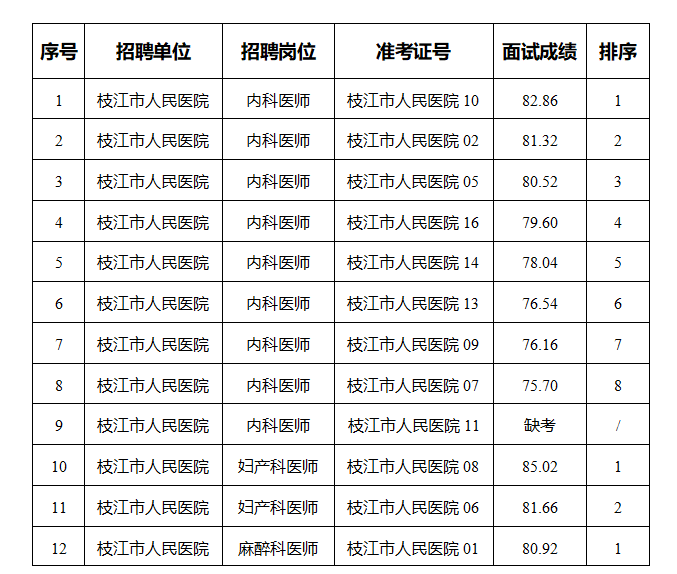 | 序号 | 招聘单位 | 招聘岗位 | 准考证号 | 面试成绩 | 排序 |
|---|---|---|---|---|---|
| 1 | 枝江市人民医院 | 内科医师 | 枝江市人民医院10 | 82.86 | 1 |
| 2 | 枝江市人民医院 | 内科医师 | 枝江市人民医院02 | 81.32 | 2 |
| 3 | 枝江市人民医院 | 内科医师 | 枝江市人民医院05 | 80.52 | 3 |
| 4 | 枝江市人民医院 | 内科医师 | 枝江市人民医院16 | 79.60 | 4 |
| 5 | 枝江市人民医院 | 内科医师 | 枝江市人民医院14 | 78.04 | 5 |
| 6 | 枝江市人民医院 | 内科医师 | 枝江市人民医院13 | 76.54 | 6 |
| 7 | 枝江市人民医院 | 内科医师 | 枝江市人民医院09 | 76.16 | 7 |
| 8 | 枝江市人民医院 | 内科医师 | 枝江市人民医院07 | 75.70 | 8 |
| 9 | 枝江市人民医院 | 内科医师 | 枝江市人民医院11 | 缺考 | / |
| 10 | 枝江市人民医院 | 妇产科医师 | 枝江市人民医院08 | 85.02 | 1 |
| 11 | 枝江市人民医院 | 妇产科医师 | 枝江市人民医院06 | 81.66 | 2 |
| 12 | 枝江市人民医院 | 麻醉科医师 | 枝江市人民医院01 | 80.92 | 1 |